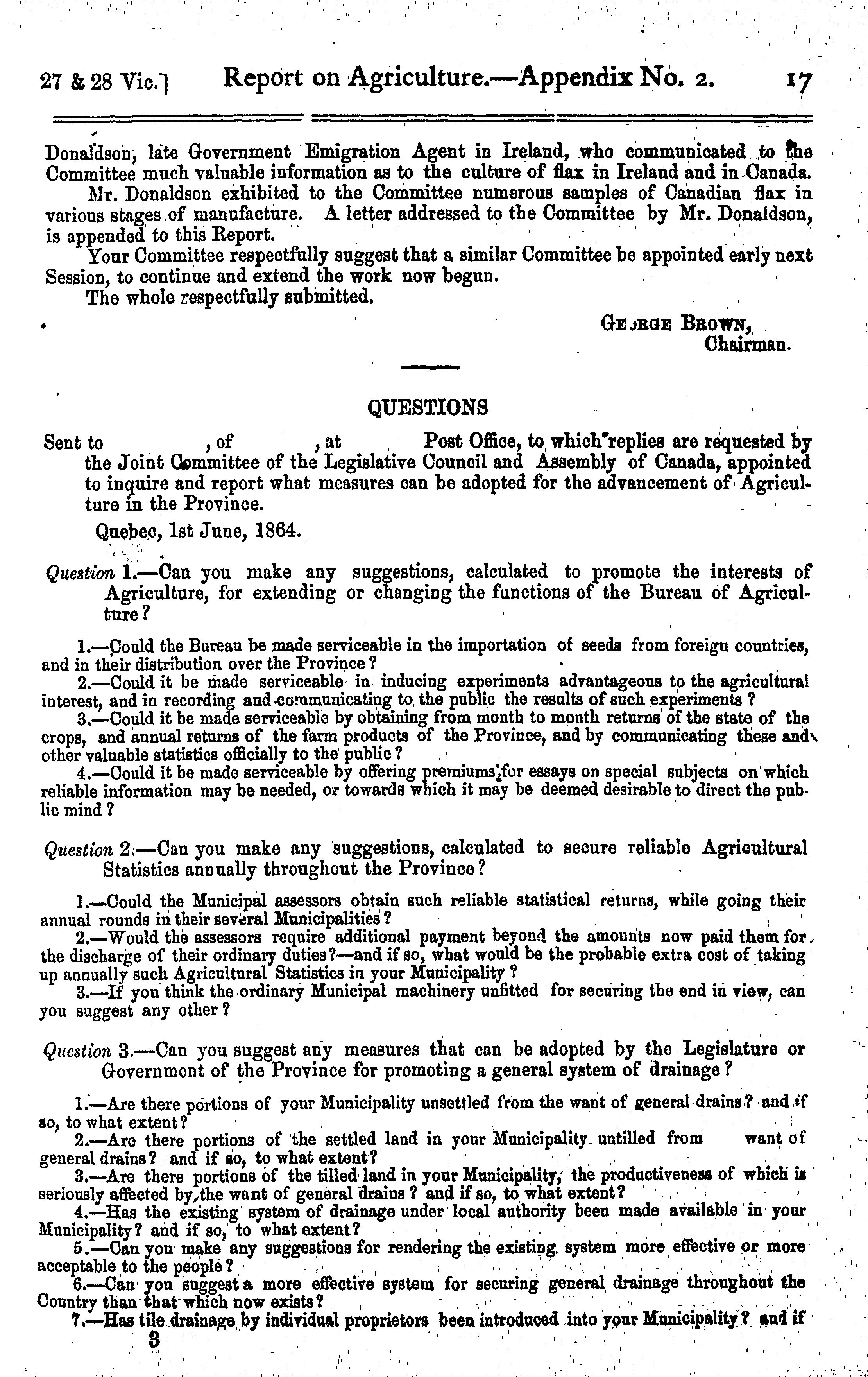 27 & 28 Vic.] Report on Agriculture.—Appendix No. 2. 17

Donaldson, late Government Emigration Agent in Ireland, who communicated to the Committee much valuable information as to the culture of flax in Ireland and in Canada.

Mr. Donaldson exhibited to the Committee numerous samples of Canadian flax in various stages of manufacture. A letter addressed to the Committee by Mr. Donaldson, is appended to this Report.

Your Committee respectfully suggest that a similar Committee be appointed early next Session, to continue and extend the work now begun.

The whole respectfully submitted.

GEORGE BROWN,
Chairman.

QUESTIONS

Sent to , of , at Post Office, to which replies are requested by the Joint Committee of the Legislative Council and Assembly of Canada, appointed to inquire and report what measures can be adopted for the advancement of Agriculture in the Province.

Quebec, 1st June, 1864.

Question 1.—Can you make any suggestions, calculated to promote the interests of Agriculture, for extending or changing the functions of the Bureau of Agriculture?

1.—Could the Bureau be made serviceable in the importation of seeds from foreign countries, and in their distribution over the Province?

2.—Could it be made serviceable in inducing experiments advantageous to the agricultural interest, and in recording and communicating to the public the results of such experiments?

3.—Could it be made serviceable by obtaining from month to month returns of the state of the crops, and annual returns of the farm products of the Province, and by communicating these and other valuable statistics officially to the public?

4.—Could it be made serviceable by offering premiums for essays on special subjects on which reliable information may be needed, or towards which it may be deemed desirable to direct the public mind?

Question 2.—Can you make any suggestions, calculated to secure reliable Agricultural Statistics annually throughout the Province?

1.—Could the Municipal assessors obtain such reliable statistical returns, while going their annual rounds in their several Municipalities?

2.—Would the assessors require additional payment beyond the amounts now paid them for the discharge of their ordinary duties?—and if so, what would be the probable extra cost of taking up annually such Agricultural Statistics in your Municipality?

3.—If you think the ordinary Municipal machinery unfitted for securing the end in view, can you suggest any other?

Question 3.—Can you suggest any measures that can be adopted by the Legislature or Government of the Province for promoting a general system of drainage?

1.—Are there portions of your Municipality unsettled from the want of general drains? and if so, to what extent?

2.—Are there portions of the settled land in your Municipality untilled from want of general drains? and if so, to what extent?

3.—Are there portions of the tilled land in your Municipality, the productiveness of which is seriously affected by the want of general drains? and if so, to what extent?

4.—Has the existing system of drainage under local authority been made available in your Municipality? and if so, to what extent?

5.—Can you make any suggestions for rendering the existing system more effective or more acceptable to the people?

6.—Can you suggest a more effective system for securing general drainage throughout the Country than that which now exists?

7.—Has tile drainage by individual proprietors been introduced into your Municipality? and if

3